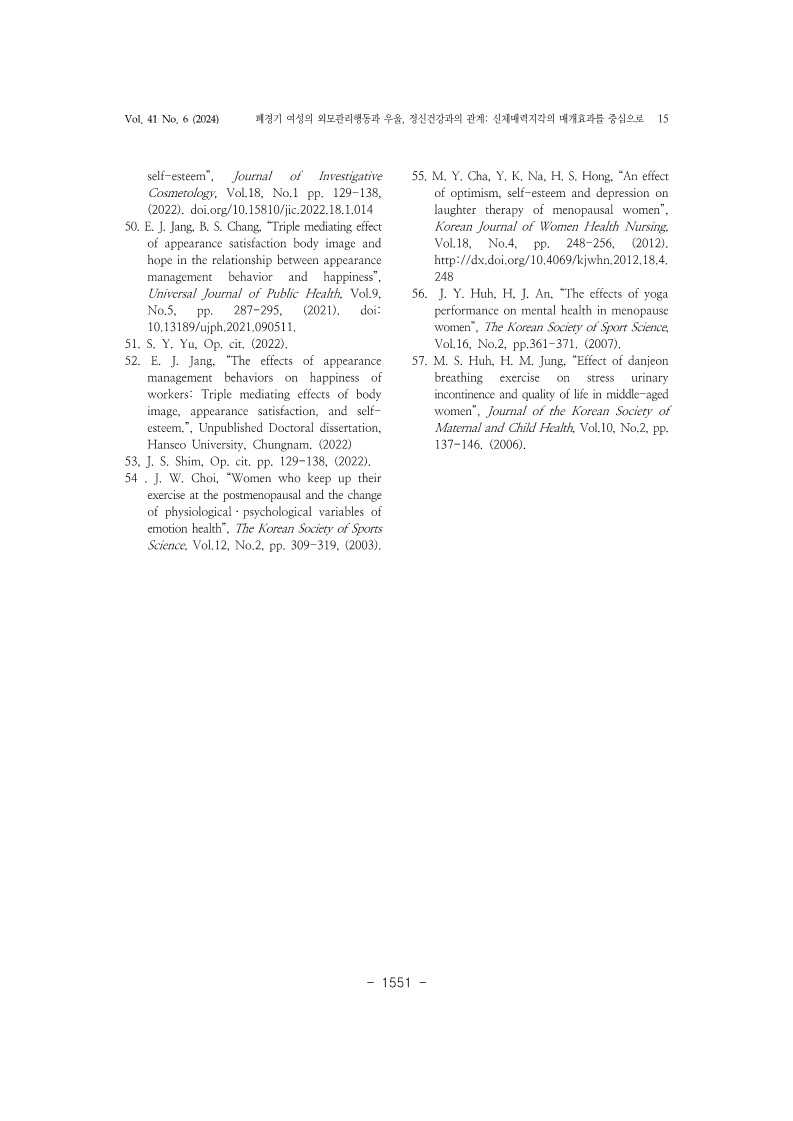 Vol. 41 No. 6 (2024) 폐경기 여성의 외모관리행동과 우울, 정신건강과의 관계: 신체매력지각의 매개효과를 중심으로 15

self-esteem", Journal of Investigative Cosmetology, Vol.18, No.1 pp. 129-138, (2022). doi.org/10.15810/jic.2022.18.1.014

50. E. J. Jang, B. S. Chang, "Triple mediating effect of appearance satisfaction body image and hope in the relationship between appearance management behavior and happiness", Universal Journal of Public Health, Vol.9, No.5, pp. 287-295, (2021). doi: 10.13189/ujph.2021.090511.

51. S. Y. Yu, Op. cit. (2022).

52. E. J. Jang, "The effects of appearance management behaviors on happiness of workers: Triple mediating effects of body image, appearance satisfaction, and self-esteem.", Unpublished Doctoral dissertation, Hanseo University, Chungnam. (2022)

53, J. S. Shim, Op. cit. pp. 129-138, (2022).

54 . J. W. Choi, "Women who keep up their exercise at the postmenopausal and the change of physiological · psychological variables of emotion health", The Korean Society of Sports Science, Vol.12, No.2, pp. 309-319, (2003).

55. M. Y. Cha, Y. K. Na, H. S. Hong, "An effect of optimism, self-esteem and depression on laughter therapy of menopausal women", Korean Journal of Women Health Nursing, Vol.18, No.4, pp. 248-256, (2012). http://dx.doi.org/10.4069/kjwhn.2012.18.4.248

56. J. Y. Huh, H. J. An, "The effects of yoga performance on mental health in menopause women", The Korean Society of Sport Science, Vol.16, No.2, pp.361-371. (2007).

57. M. S. Huh, H. M. Jung, "Effect of danjeon breathing exercise on stress urinary incontinence and quality of life in middle-aged women", Journal of the Korean Society of Maternal and Child Health, Vol.10, No.2, pp. 137-146. (2006).

- 1551 -